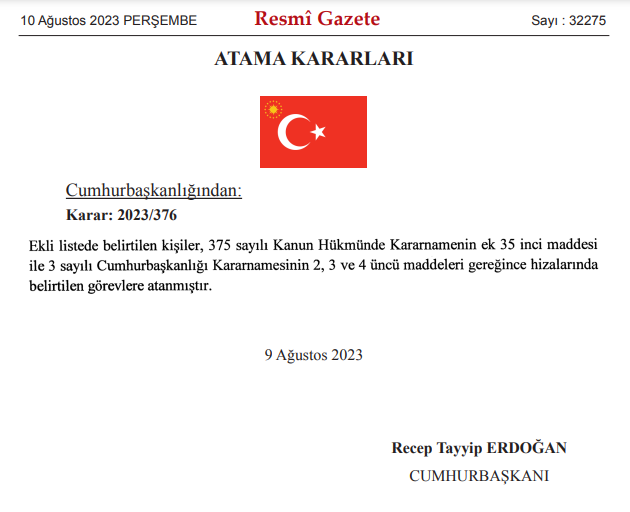 10 Ağustos 2023 PERŞEMBE

Resmî Gazete

Sayı : 32275

ATAMA KARARLARI

Cumhurbaşkanlığından:

Karar: 2023/376

Ekli listede belirtilen kişiler, 375 sayılı Kanun Hükmünde Kararnamenin ek 35 inci maddesi ile 3 sayılı Cumhurbaşkanlığı Kararnamesinin 2, 3 ve 4 üncü maddeleri gereğince hizalarında belirtilen görevlere atanmıştır.

9 Ağustos 2023

Recep Tayyip ERDOĞAN

CUMHURBAŞKANI